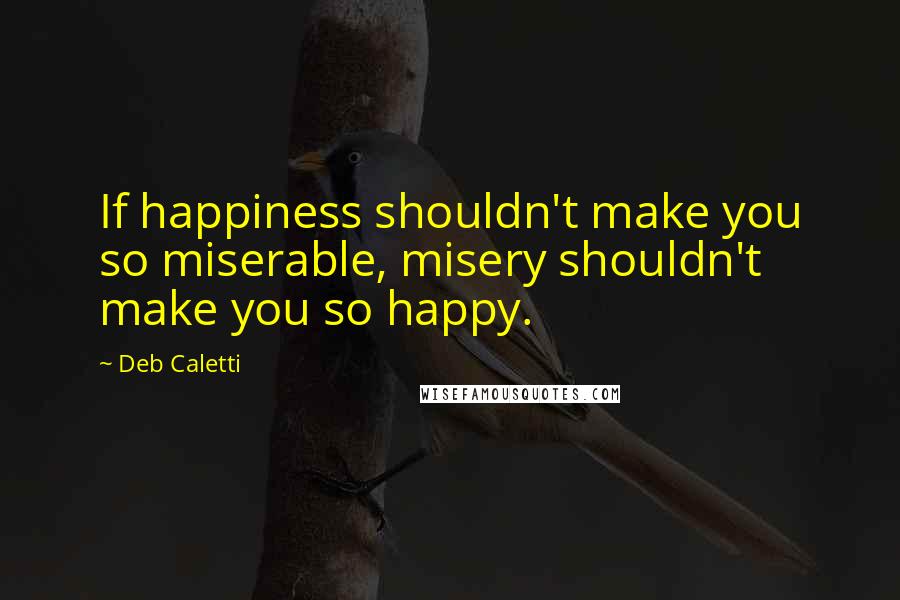 If happiness shouldn't make you so miserable, misery shouldn't make you so happy.

~ Deb Caletti

WISEFAMOUSQUOTES.COM